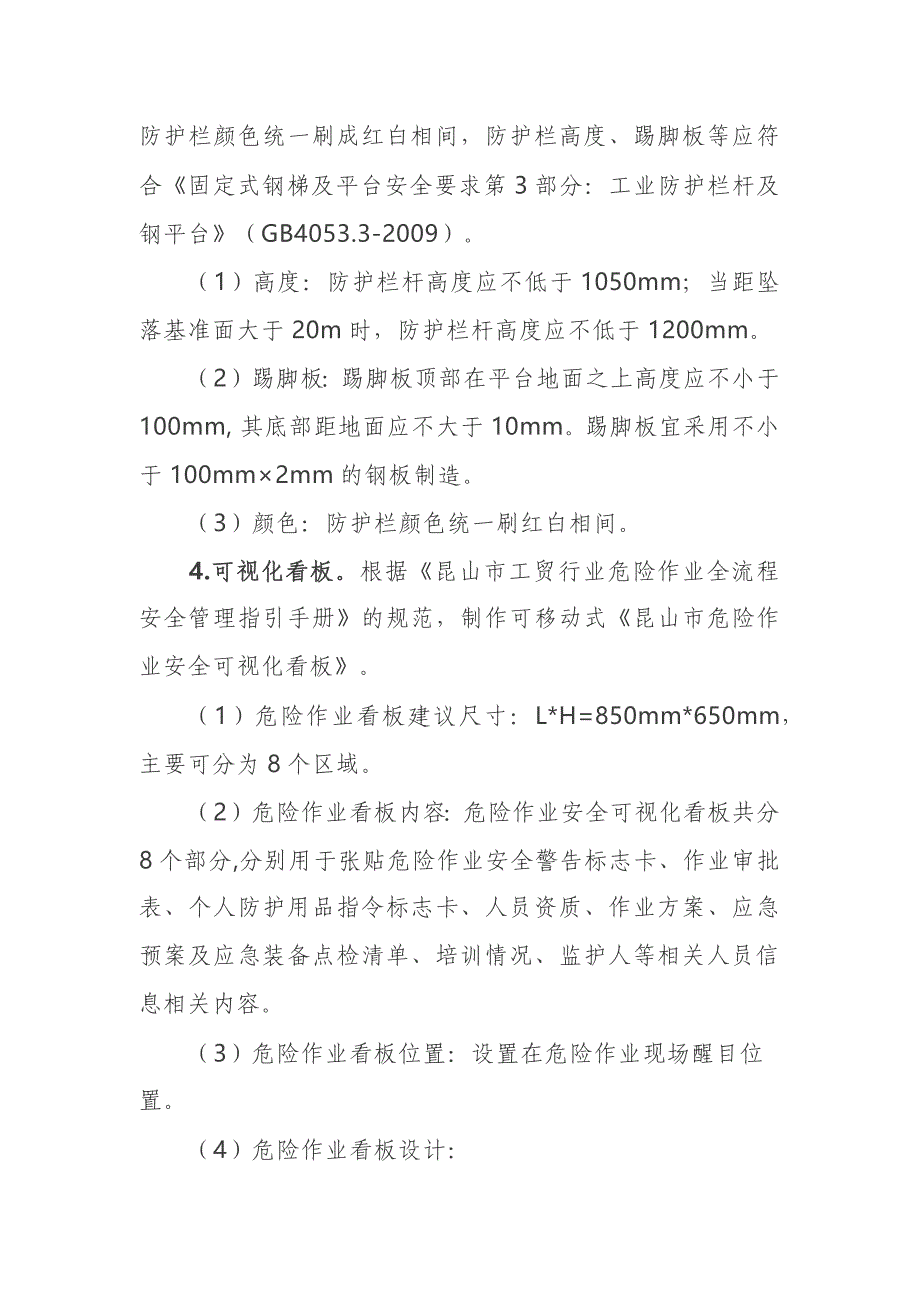 防护栏颜色统一刷成红白相间，防护栏高度、踢脚板等应符合《固定式钢梯及平台安全要求第 3 部分：工业防护栏杆及钢平台》（GB4053.3-2009）。

（1）高度：防护栏杆高度应不低于 1050mm；当距坠落基准面大于 20m 时，防护栏杆高度应不低于 1200mm。

（2）踢脚板：踢脚板顶部在平台地面之上高度应不小于 100mm, 其底部距地面应不大于 10mm。踢脚板宜采用不小于 100mm×2mm 的钢板制造。

（3）颜色：防护栏颜色统一刷红白相间。

4.可视化看板。根据《昆山市工贸行业危险作业全流程安全管理指引手册》的规范，制作可移动式《昆山市危险作业安全可视化看板》。

（1）危险作业看板建议尺寸：L*H=850mm*650mm，主要可分为 8 个区域。

（2）危险作业看板内容：危险作业安全可视化看板共分 8 个部分,分别用于张贴危险作业安全警告标志卡、作业审批表、个人防护用品指令标志卡、人员资质、作业方案、应急预案及应急装备点检清单、培训情况、监护人等相关人员信息相关内容。

（3）危险作业看板位置：设置在危险作业现场醒目位置。

（4）危险作业看板设计: